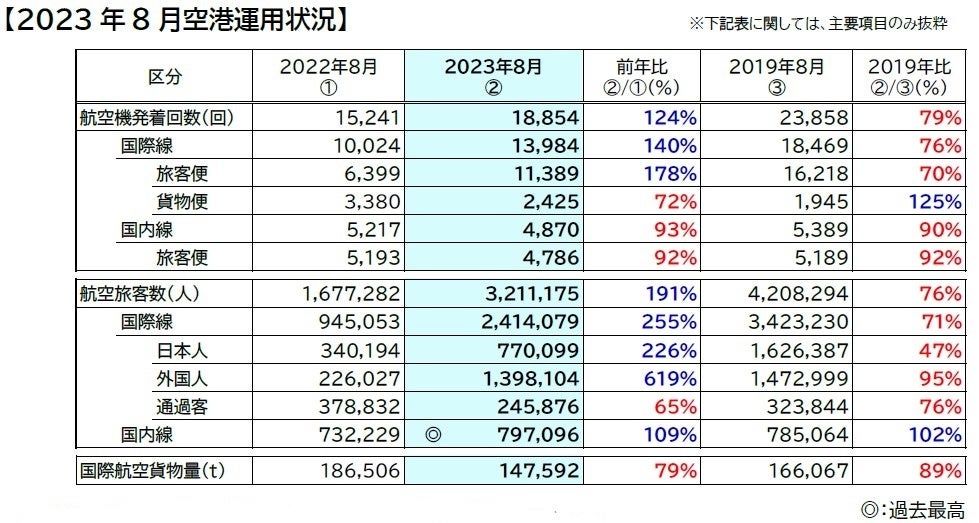 【2023 年 8 月空港運用状況】

※下記表に関しては、主要項目のみ抜粋

| 区分 | 2022年8月 ① | 2023年8月 ② | 前年比 ②/①(%) | 2019年8月 ③ | 2019年比 ②/③(%) |
|---|---|---|---|---|---|
| 航空機発着回数(回) | 15,241 | 18,854 | 124% | 23,858 | 79% |
| 国際線 | 10,024 | 13,984 | 140% | 18,469 | 76% |
| 旅客便 | 6,399 | 11,389 | 178% | 16,218 | 70% |
| 貨物便 | 3,380 | 2,425 | 72% | 1,945 | 125% |
| 国内線 | 5,217 | 4,870 | 93% | 5,389 | 90% |
| 旅客便 | 5,193 | 4,786 | 92% | 5,189 | 92% |
| 航空旅客数(人) | 1,677,282 | 3,211,175 | 191% | 4,208,294 | 76% |
| 国際線 | 945,053 | 2,414,079 | 255% | 3,423,230 | 71% |
| 日本人 | 340,194 | 770,099 | 226% | 1,626,387 | 47% |
| 外国人 | 226,027 | 1,398,104 | 619% | 1,472,999 | 95% |
| 通過客 | 378,832 | 245,876 | 65% | 323,844 | 76% |
| 国内線 | 732,229 | ◎ 797,096 | 109% | 785,064 | 102% |
| 国際航空貨物量(t) | 186,506 | 147,592 | 79% | 166,067 | 89% |

◎:過去最高